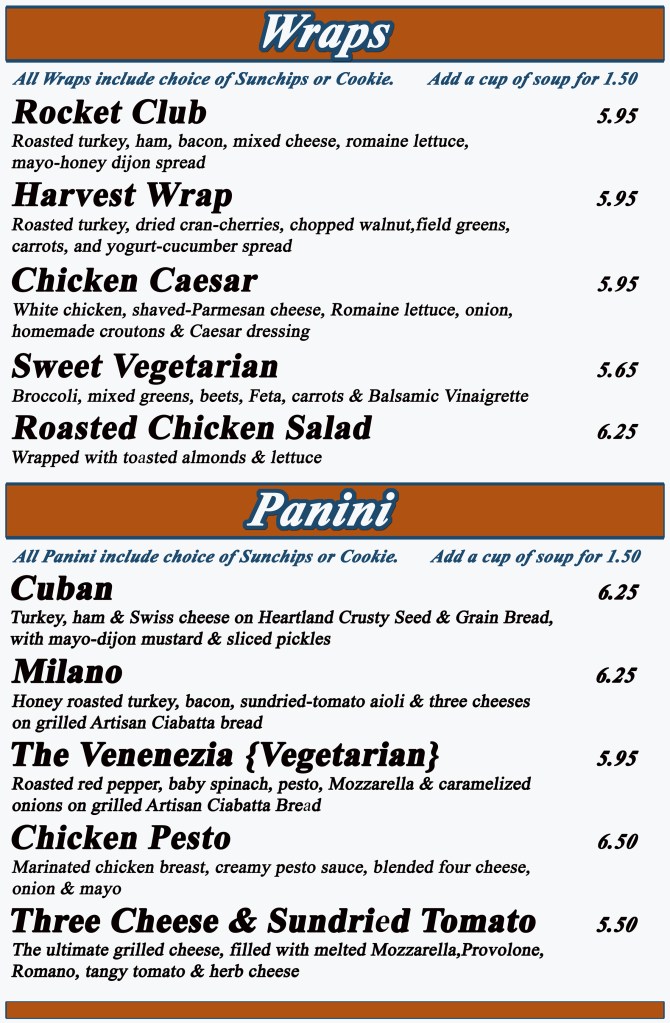 Wraps

All Wraps include choice of Sunchips or Cookie. Add a cup of soup for 1.50

Rocket Club 5.95
Roasted turkey, ham, bacon, mixed cheese, romaine lettuce, mayo-honey dijon spread

Harvest Wrap 5.95
Roasted turkey, dried cran-cherries, chopped walnut,field greens, carrots, and yogurt-cucumber spread

Chicken Caesar 5.95
White chicken, shaved-Parmesan cheese, Romaine lettuce, onion, homemade croutons & Caesar dressing

Sweet Vegetarian 5.65
Broccoli, mixed greens, beets, Feta, carrots & Balsamic Vinaigrette

Roasted Chicken Salad 6.25
Wrapped with toasted almonds & lettuce

Panini

All Panini include choice of Sunchips or Cookie. Add a cup of soup for 1.50

Cuban 6.25
Turkey, ham & Swiss cheese on Heartland Crusty Seed & Grain Bread, with mayo-dijon mustard & sliced pickles

Milano 6.25
Honey roasted turkey, bacon, sundried-tomato aioli & three cheeses on grilled Artisan Ciabatta bread

The Venenezia {Vegetarian} 5.95
Roasted red pepper, baby spinach, pesto, Mozzarella & caramelized onions on grilled Artisan Ciabatta Bread

Chicken Pesto 6.50
Marinated chicken breast, creamy pesto sauce, blended four cheese, onion & mayo

Three Cheese & Sundried Tomato 5.50
The ultimate grilled cheese, filled with melted Mozzarella,Provolone, Romano, tangy tomato & herb cheese